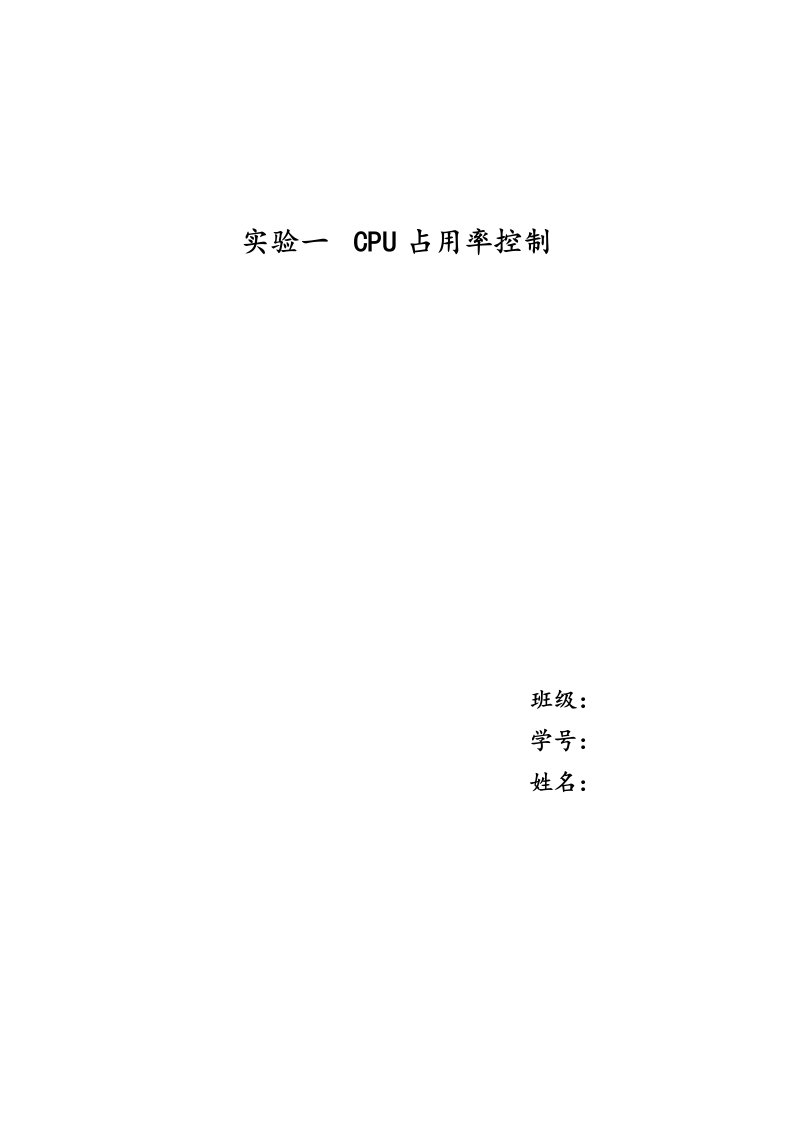 实验一 CPU 占用率控制

班级：

学号：

姓名：